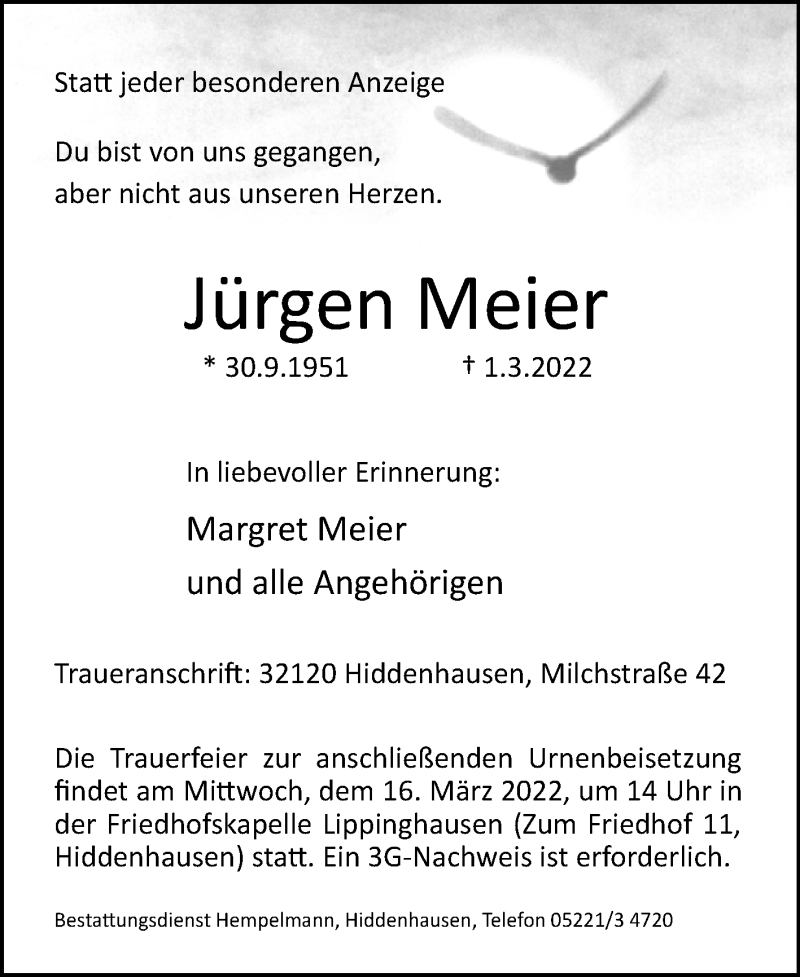 Statt jeder besonderen Anzeige

Du bist von uns gegangen,
aber nicht aus unseren Herzen.

Jürgen Meier

* 30.9.1951 † 1.3.2022

In liebevoller Erinnerung:

Margret Meier
und alle Angehörigen

Traueranschrift: 32120 Hiddenhausen, Milchstraße 42

Die Trauerfeier zur anschließenden Urnenbeisetzung findet am Mittwoch, dem 16. März 2022, um 14 Uhr in der Friedhofskapelle Lippinghausen (Zum Friedhof 11, Hiddenhausen) statt. Ein 3G-Nachweis ist erforderlich.

Bestattungsdienst Hempelmann, Hiddenhausen, Telefon 05221/3 4720